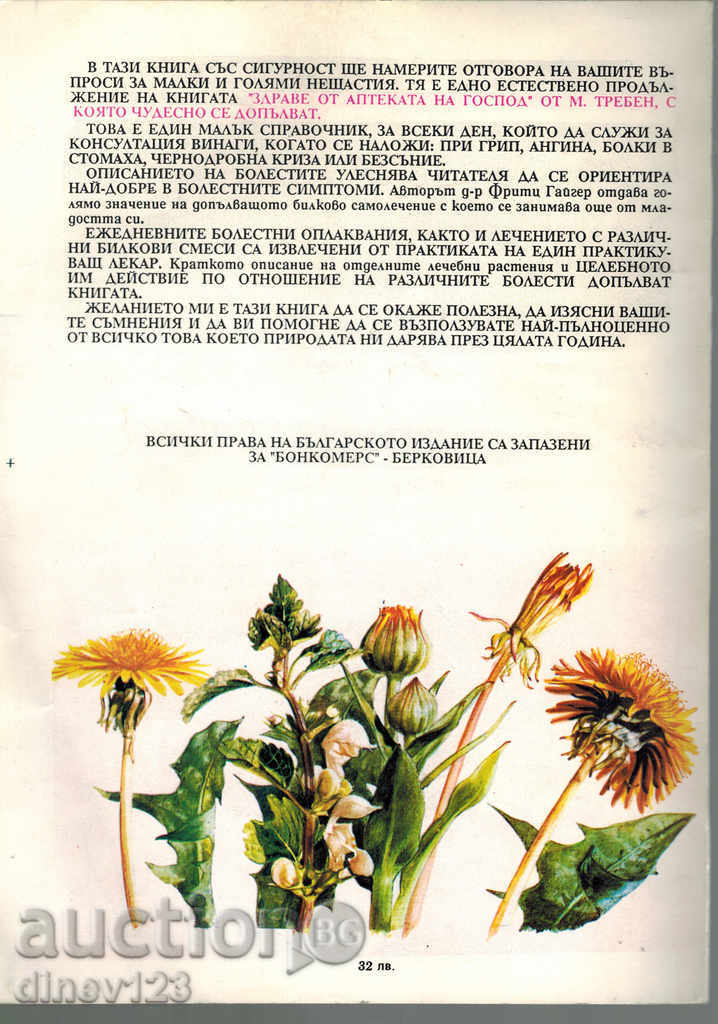 В ТАЗИ КНИГА СЪС СИГУРНОСТ ЩЕ НАМЕРИТЕ ОТГОВОРА НА ВАШИТЕ ВЪПРОСИ ЗА МАЛКИ И ГОЛЯМИ НЕЩАСТИЯ. ТЯ Е ЕДНО ЕСТЕСТВЕНО ПРОДЪЛЖЕНИЕ НА КНИГАТА "ЗДРАВЕ ОТ АПТЕКАТА НА ГОСПОД" ОТ М. ТРЕБЕН, С КОЯТО ЧУДЕСНО СЕ ДОПЪЛВАТ.

ТОВА Е ЕДИН МАЛЪК СПРАВОЧНИК, ЗА ВСЕКИ ДЕН, КОЙТО ДА СЛУЖИ ЗА КОНСУЛТАЦИЯ ВИНАГИ, КОГАТО СЕ НАЛОЖИ: ПРИ ГРИП, АНГИНА, БОЛКИ В СТОМАХА, ЧЕРНОДРОБНА КРИЗА ИЛИ БЕЗСЪНИЕ.

ОПИСАНИЕТО НА БОЛЕСТИТЕ УЛЕСНЯВА ЧИТАТЕЛЯ ДА СЕ ОРИЕНТИРА НАЙ-ДОБРЕ В БОЛЕСТНИТЕ СИМПТОМИ. Авторът д-р Фритц Гайгер отдава голямо значение на допълващото билково самолечение с което се занимава още от младостта си.

ЕЖЕДНЕВНИТЕ БОЛЕСТНИ ОПЛАКВАНИЯ, КАКТО И ЛЕЧЕНИЕТО С РАЗЛИЧНИ БИЛКОВИ СМЕСИ СА ИЗВЛЕЧЕНИ ОТ ПРАКТИКАТА НА ЕДИН ПРАКТИКУВАЩ ЛЕКАР. Краткото описание на отделните лечебни растения и ЦЕЛЕБНОТО ИМ ДЕЙСТВИЕ ПО ОТНОШЕНИЕ НА РАЗЛИЧНИТЕ БОЛЕСТИ ДОПЪЛВАТ КНИГАТА.

ЖЕЛАНИЕТО МИ Е ТАЗИ КНИГА ДА СЕ ОКАЖЕ ПОЛЕЗНА, ДА ИЗЯСНИ ВАШИТЕ СЪМНЕНИЯ И ДА ВИ ПОМОГНЕ ДА СЕ ВЪЗПОЛЗУВАТЕ НАЙ-ПЪЛНОЦЕННО ОТ ВСИЧКО ТОВА КОЕТО ПРИРОДАТА НИ ДАРЯВА ПРЕЗ ЦЯЛАТА ГОДИНА.

ВСИЧКИ ПРАВА НА БЪЛГАРСКОТО ИЗДАНИЕ СА ЗАПАЗЕНИ ЗА "БОНКОМЕРС" - БЕРКОВИЦА

auction BG
dinev123

32 лв.